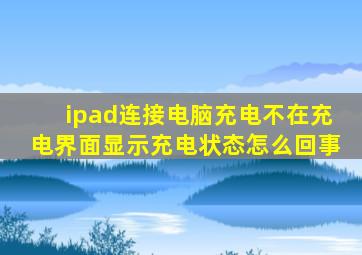 ipad连接电脑充电不在充电界面显示充电状态怎么回事